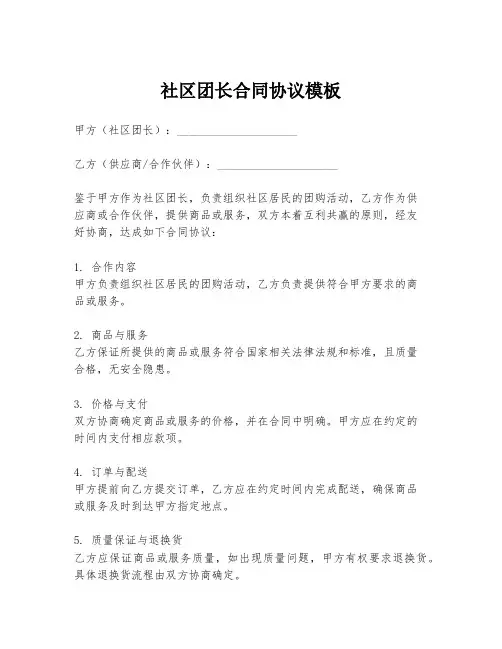 社区团长合同协议模板

甲方（社区团长）：____________________

乙方（供应商/合作伙伴）：____________________

鉴于甲方作为社区团长，负责组织社区居民的团购活动，乙方作为供应商或合作伙伴，提供商品或服务，双方本着互利共赢的原则，经友好协商，达成如下合同协议：

1. 合作内容
甲方负责组织社区居民的团购活动，乙方负责提供符合甲方要求的商品或服务。

2. 商品与服务
乙方保证所提供的商品或服务符合国家相关法律法规和标准，且质量合格，无安全隐患。

3. 价格与支付
双方协商确定商品或服务的价格，并在合同中明确。甲方应在约定的时间内支付相应款项。

4. 订单与配送
甲方提前向乙方提交订单，乙方应在约定时间内完成配送，确保商品或服务及时到达甲方指定地点。

5. 质量保证与退换货
乙方应保证商品或服务质量，如出现质量问题，甲方有权要求退换货。具体退换货流程由双方协商确定。